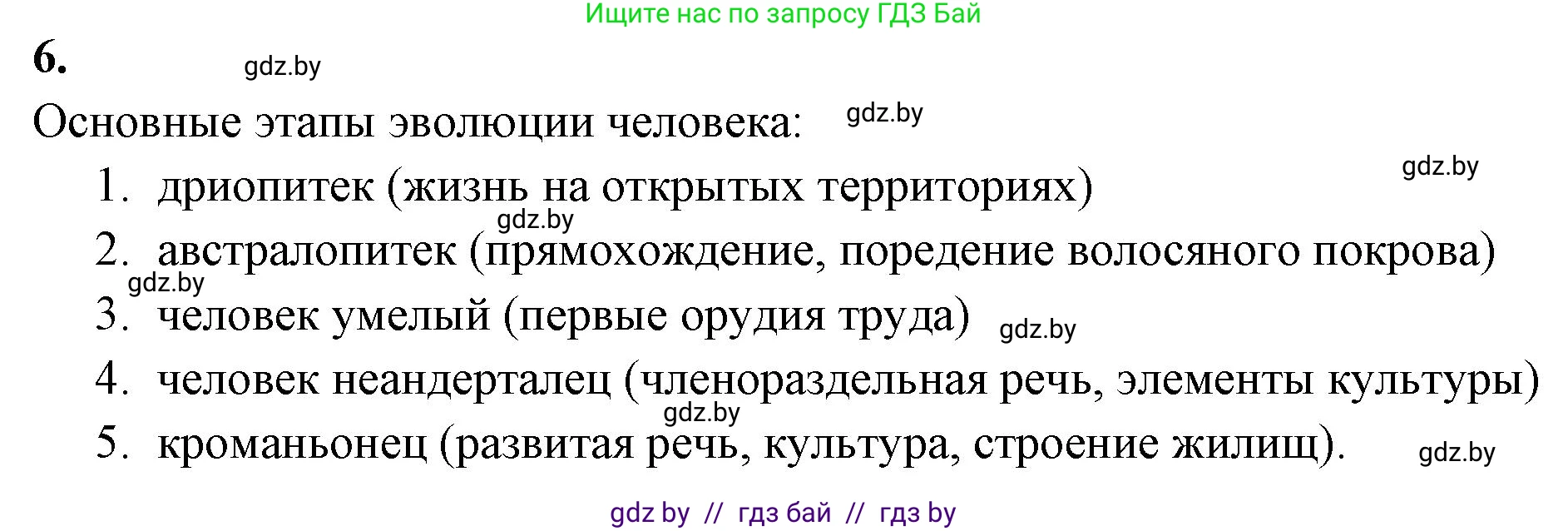 Ищите нас по запросу ГДЗ Бай

6.

gdz.by

Основные этапы эволюции человека:

gdz.by

gdz.by

1. дриопитек (жизнь на открытых территориях)

gdz.by

2. австралопитек (прямохождение, поредение волосяного покрова)

gdz.by

3. человек умелый (первые орудия труда)

gdz.by

4. человек неандерталец (членораздельная речь, элементы культуры)

gdz.by

5. кроманьонец (развитая речь, культура, строение жилищ).

gdz.by

gdz by // гдз бай // гдз by